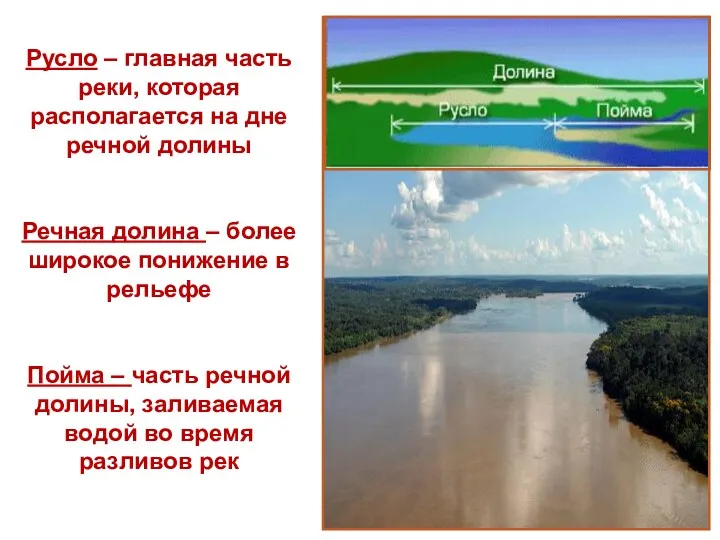 Русло – главная часть реки, которая располагается на дне речной долины

Речная долина – более широкое понижение в рельефе

Пойма – часть речной долины, заливаемая водой во время разливов рек

Долина

Русло

Пойма